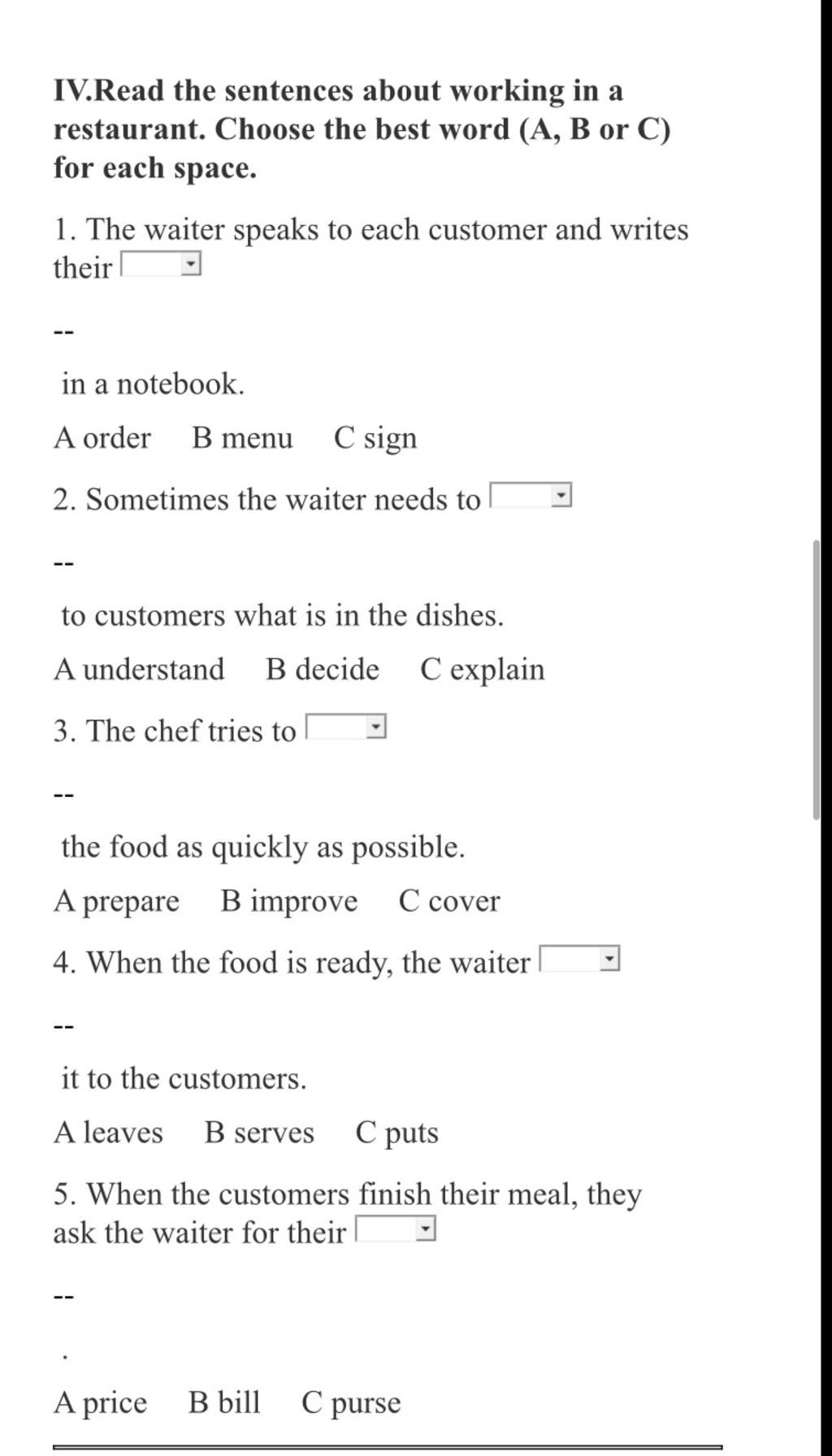 IV.Read the sentences about working in a restaurant. Choose the best word (A, B or C) for each space.

1. The waiter speaks to each customer and writes their

--

in a notebook.

A order B menu C sign

2. Sometimes the waiter needs to

--

to customers what is in the dishes.

A understand B decide C explain

3. The chef tries to

--

the food as quickly as possible.

A prepare B improve C cover

4. When the food is ready, the waiter

--

it to the customers.

A leaves B serves C puts

5. When the customers finish their meal, they ask the waiter for their

--

.

A price B bill C purse